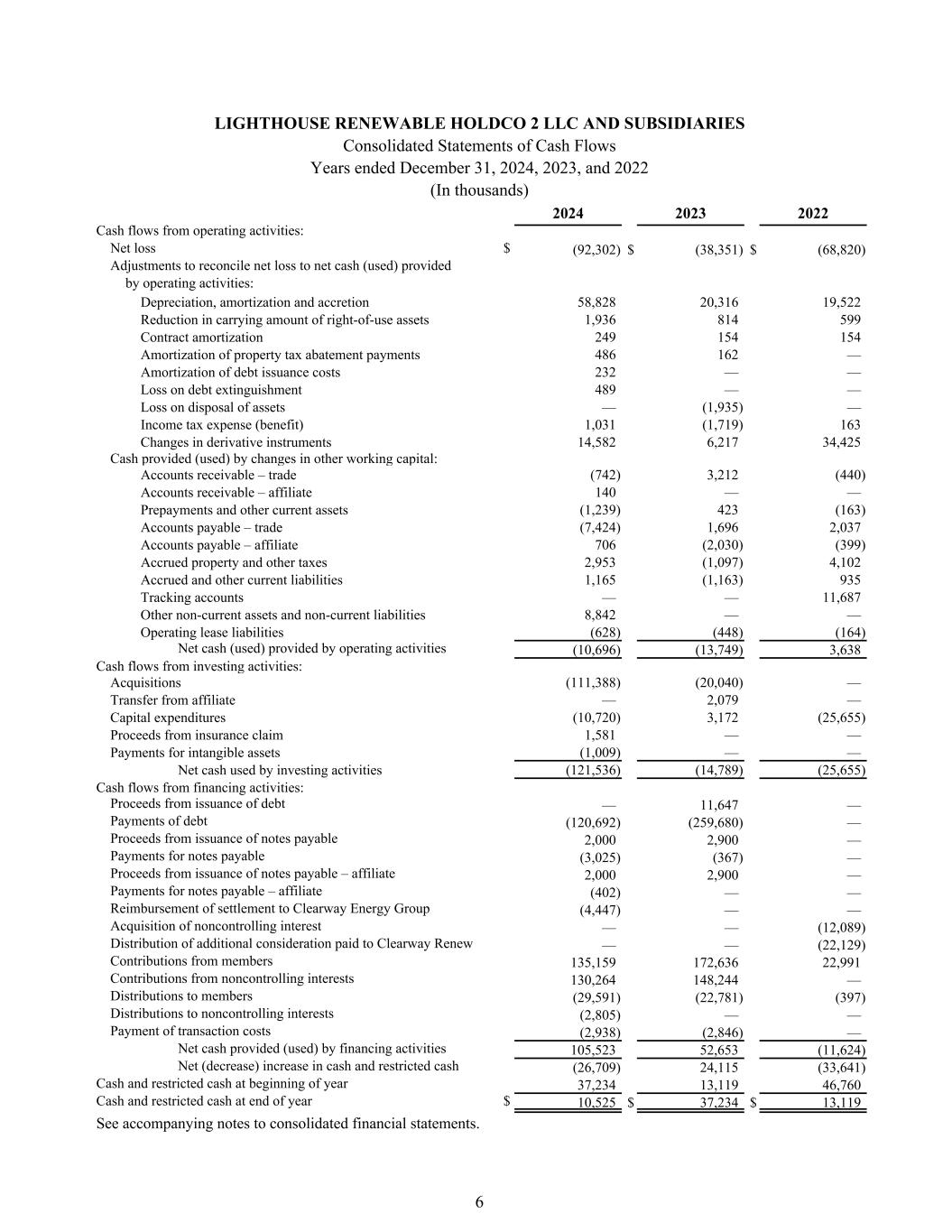 LIGHTHOUSE RENEWABLE HOLDCO 2 LLC AND SUBSIDIARIES
Consolidated Statements of Cash Flows
Years ended December 31, 2024, 2023, and 2022
(In thousands)

| | 2024 | 2023 | 2022 |
|---|---|---|---|
| Cash flows from operating activities: | | | |
| Net loss | $ (92,302) | $ (38,351) | $ (68,820) |
| Adjustments to reconcile net loss to net cash (used) provided by operating activities: | | | |
| Depreciation, amortization and accretion | 58,828 | 20,316 | 19,522 |
| Reduction in carrying amount of right-of-use assets | 1,936 | 814 | 599 |
| Contract amortization | 249 | 154 | 154 |
| Amortization of property tax abatement payments | 486 | 162 | — |
| Amortization of debt issuance costs | 232 | — | — |
| Loss on debt extinguishment | 489 | — | — |
| Loss on disposal of assets | — | (1,935) | — |
| Income tax expense (benefit) | 1,031 | (1,719) | 163 |
| Changes in derivative instruments | 14,582 | 6,217 | 34,425 |
| Cash provided (used) by changes in other working capital: | | | |
| Accounts receivable – trade | (742) | 3,212 | (440) |
| Accounts receivable – affiliate | 140 | — | — |
| Prepayments and other current assets | (1,239) | 423 | (163) |
| Accounts payable – trade | (7,424) | 1,696 | 2,037 |
| Accounts payable – affiliate | 706 | (2,030) | (399) |
| Accrued property and other taxes | 2,953 | (1,097) | 4,102 |
| Accrued and other current liabilities | 1,165 | (1,163) | 935 |
| Tracking accounts | — | — | 11,687 |
| Other non-current assets and non-current liabilities | 8,842 | — | — |
| Operating lease liabilities | (628) | (448) | (164) |
| Net cash (used) provided by operating activities | (10,696) | (13,749) | 3,638 |
| Cash flows from investing activities: | | | |
| Acquisitions | (111,388) | (20,040) | — |
| Transfer from affiliate | — | 2,079 | — |
| Capital expenditures | (10,720) | 3,172 | (25,655) |
| Proceeds from insurance claim | 1,581 | — | — |
| Payments for intangible assets | (1,009) | — | — |
| Net cash used by investing activities | (121,536) | (14,789) | (25,655) |
| Cash flows from financing activities: | | | |
| Proceeds from issuance of debt | — | 11,647 | — |
| Payments of debt | (120,692) | (259,680) | — |
| Proceeds from issuance of notes payable | 2,000 | 2,900 | — |
| Payments for notes payable | (3,025) | (367) | — |
| Proceeds from issuance of notes payable – affiliate | 2,000 | 2,900 | — |
| Payments for notes payable – affiliate | (402) | — | — |
| Reimbursement of settlement to Clearway Energy Group | (4,447) | — | — |
| Acquisition of noncontrolling interest | — | — | (12,089) |
| Distribution of additional consideration paid to Clearway Renew | — | — | (22,129) |
| Contributions from members | 135,159 | 172,636 | 22,991 |
| Contributions from noncontrolling interests | 130,264 | 148,244 | — |
| Distributions to members | (29,591) | (22,781) | (397) |
| Distributions to noncontrolling interests | (2,805) | — | — |
| Payment of transaction costs | (2,938) | (2,846) | — |
| Net cash provided (used) by financing activities | 105,523 | 52,653 | (11,624) |
| Net (decrease) increase in cash and restricted cash | (26,709) | 24,115 | (33,641) |
| Cash and restricted cash at beginning of year | 37,234 | 13,119 | 46,760 |
| Cash and restricted cash at end of year | $ 10,525 | $ 37,234 | $ 13,119 |

See accompanying notes to consolidated financial statements.

6